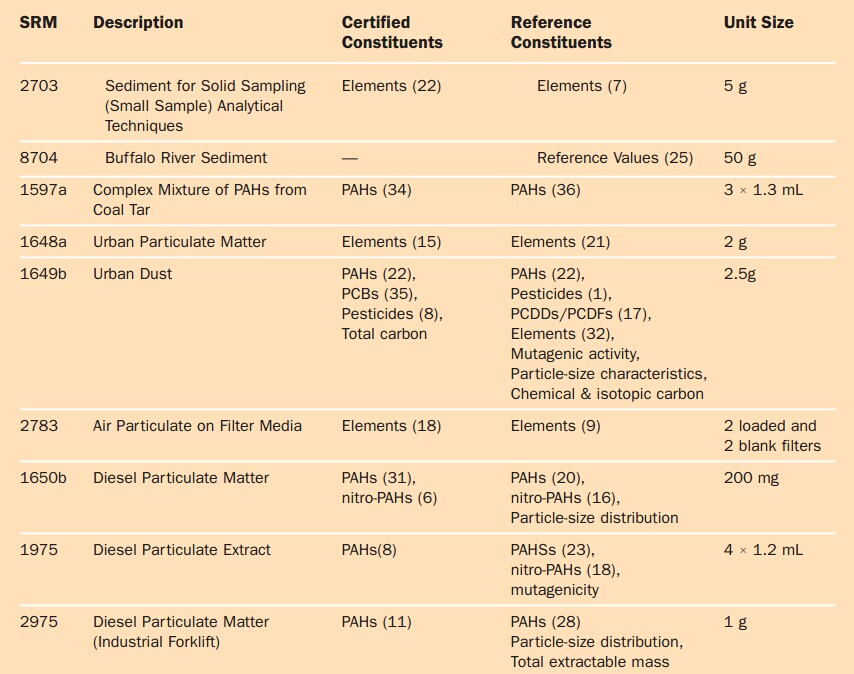 | SRM | Description | Certified Constituents | Reference Constituents | Unit Size |
|---|---|---|---|---|
| 2703 | Sediment for Solid Sampling (Small Sample) Analytical Techniques | Elements (22) | Elements (7) | 5 g |
| 8704 | Buffalo River Sediment | — | Reference Values (25) | 50 g |
| 1597a | Complex Mixture of PAHs from Coal Tar | PAHs (34) | PAHs (36) | 3 × 1.3 mL |
| 1648a | Urban Particulate Matter | Elements (15) | Elements (21) | 2 g |
| 1649b | Urban Dust | PAHs (22), PCBs (35), Pesticides (8), Total carbon | PAHs (22), Pesticides (1), PCDDs/PCDFs (17), Elements (32), Mutagenic activity, Particle-size characteristics, Chemical & isotopic carbon | 2.5g |
| 2783 | Air Particulate on Filter Media | Elements (18) | Elements (9) | 2 loaded and 2 blank filters |
| 1650b | Diesel Particulate Matter | PAHs (31), nitro-PAHs (6) | PAHs (20), nitro-PAHs (16), Particle-size distribution | 200 mg |
| 1975 | Diesel Particulate Extract | PAHs(8) | PAHSs (23), nitro-PAHs (18), mutagenicity | 4 × 1.2 mL |
| 2975 | Diesel Particulate Matter (Industrial Forklift) | PAHs (11) | PAHs (28) Particle-size distribution, Total extractable mass | 1 g |